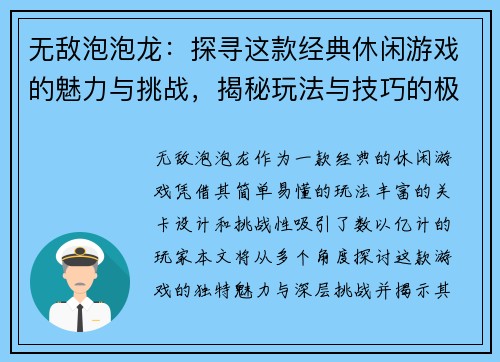 无敌泡泡龙：探寻这款经典休闲游戏的魅力与挑战，揭秘玩法与技巧的极

无敌泡泡龙作为一款经典的休闲游戏凭借其简单易懂的玩法丰富的关卡设计和挑战性吸引了数以亿计的玩家本文将从多个角度探讨这款游戏的独特魅力与深层挑战并揭示其